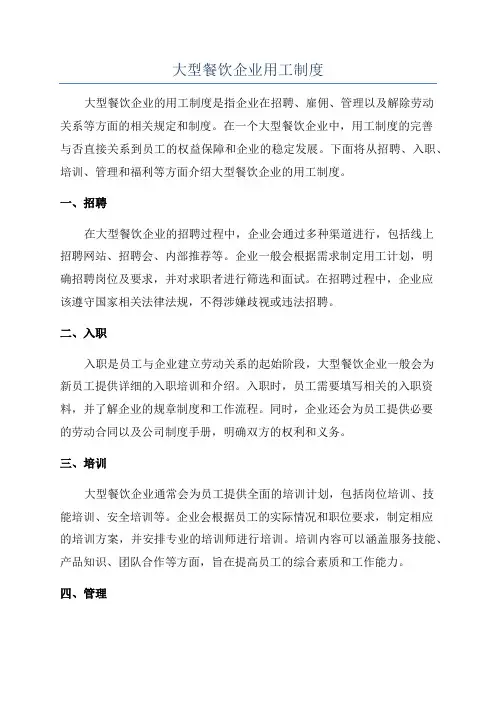 大型餐饮企业用工制度

大型餐饮企业的用工制度是指企业在招聘、雇佣、管理以及解除劳动关系等方面的相关规定和制度。在一个大型餐饮企业中，用工制度的完善与否直接关系到员工的权益保障和企业的稳定发展。下面将从招聘、入职、培训、管理和福利等方面介绍大型餐饮企业的用工制度。

一、招聘

在大型餐饮企业的招聘过程中，企业会通过多种渠道进行，包括线上招聘网站、招聘会、内部推荐等。企业一般会根据需求制定用工计划，明确招聘岗位及要求，并对求职者进行筛选和面试。在招聘过程中，企业应该遵守国家相关法律法规，不得涉嫌歧视或违法招聘。

二、入职

入职是员工与企业建立劳动关系的起始阶段，大型餐饮企业一般会为新员工提供详细的入职培训和介绍。入职时，员工需要填写相关的入职资料，并了解企业的规章制度和工作流程。同时，企业还会为员工提供必要的劳动合同以及公司制度手册，明确双方的权利和义务。

三、培训

大型餐饮企业通常会为员工提供全面的培训计划，包括岗位培训、技能培训、安全培训等。企业会根据员工的实际情况和职位要求，制定相应的培训方案，并安排专业的培训师进行培训。培训内容可以涵盖服务技能、产品知识、团队合作等方面，旨在提高员工的综合素质和工作能力。

四、管理